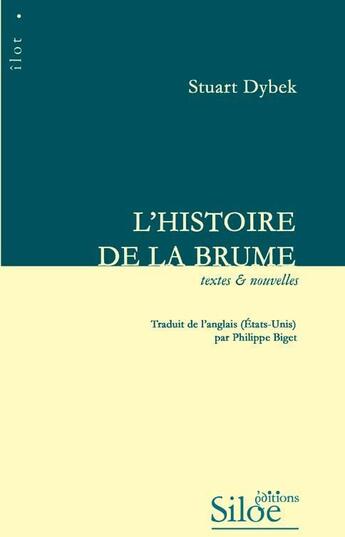 îlot •

Stuart Dybek

L'HISTOIRE DE LA BRUME

textes & nouvelles

Traduit de l'anglais (États-Unis) par Philippe Biget

éditions Siloë